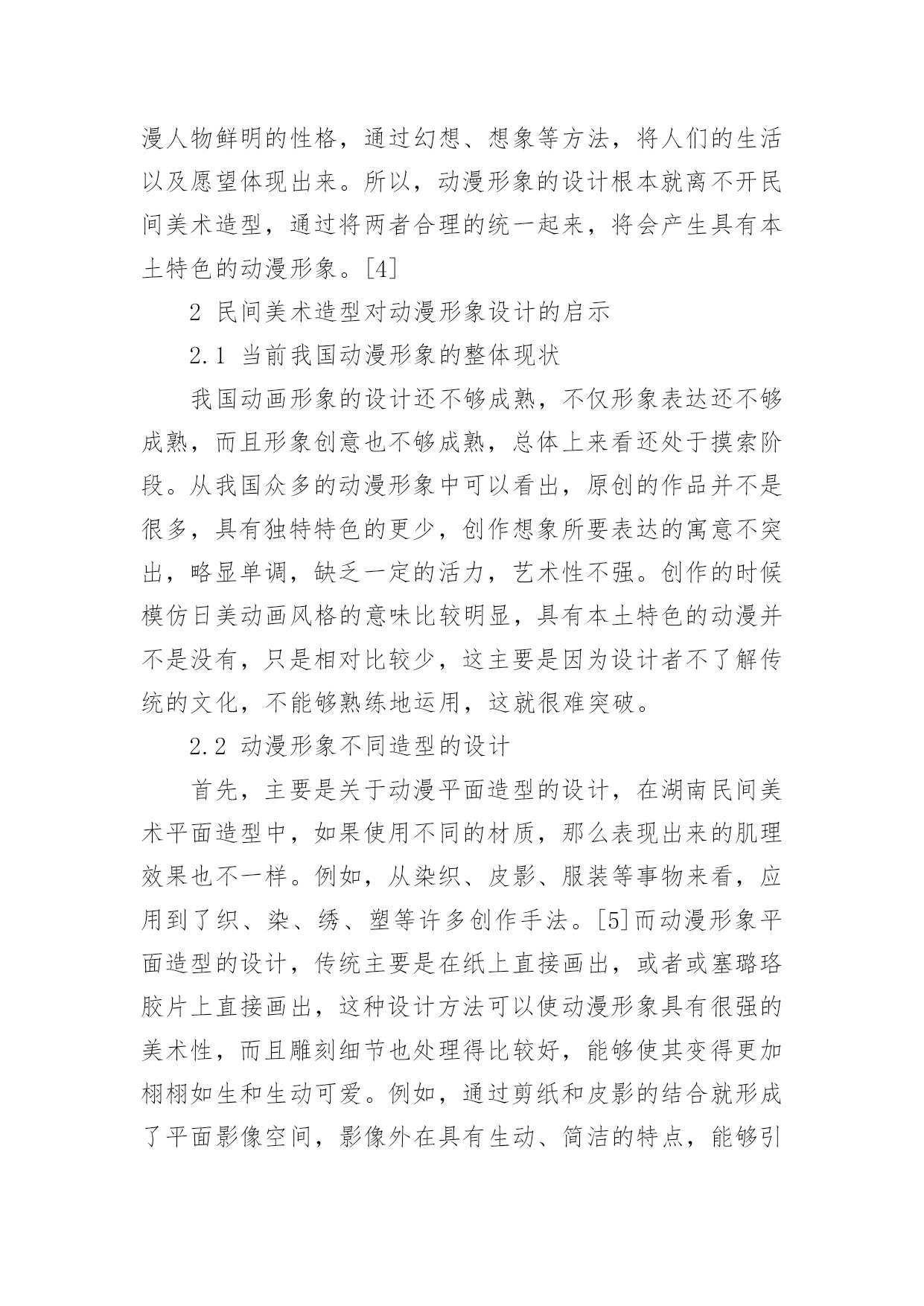 漫人物鲜明的性格，通过幻想、想象等方法，将人们的生活以及愿望体现出来。所以，动漫形象的设计根本就离不开民间美术造型，通过将两者合理的统一起来，将会产生具有本土特色的动漫形象。[4]

2 民间美术造型对动漫形象设计的启示

2.1 当前我国动漫形象的整体现状

我国动画形象的设计还不够成熟，不仅形象表达还不够成熟，而且形象创意也不够成熟，总体上来看还处于摸索阶段。从我国众多的动漫形象中可以看出，原创的作品并不是很多，具有独特特色的更少，创作想象所要表达的寓意不突出，略显单调，缺乏一定的活力，艺术性不强。创作的时候模仿日美动画风格的意味比较明显，具有本土特色的动漫并不是没有，只是相对比较少，这主要是因为设计者不了解传统的文化，不能够熟练地运用，这就很难突破。

2.2 动漫形象不同造型的设计

首先，主要是关于动漫平面造型的设计，在湖南民间美术平面造型中，如果使用不同的材质，那么表现出来的肌理效果也不一样。例如，从染织、皮影、服装等事物来看，应用到了织、染、绣、塑等许多创作手法。[5]而动漫形象平面造型的设计，传统主要是在纸上直接画出，或者或塞璐珞胶片上直接画出，这种设计方法可以使动漫形象具有很强的美术性，而且雕刻细节也处理得比较好，能够使其变得更加栩栩如生和生动可爱。例如，通过剪纸和皮影的结合就形成了平面影像空间，影像外在具有生动、简洁的特点，能够引